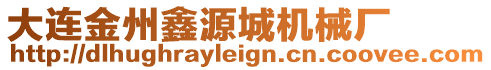 大连金州鑫源城机械厂
http://dlhughrayleign.cn.coovee.com